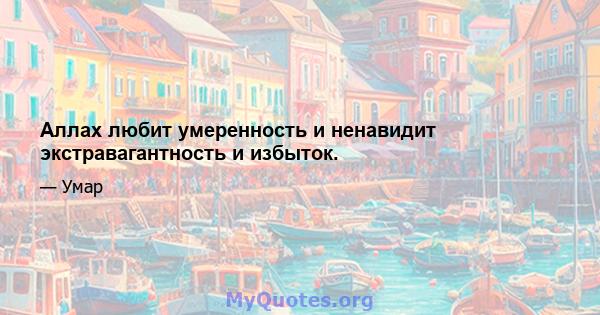 Аллах любит умеренность и ненавидит экстравагантность и избыток.

— Умар

MyQuotes.org